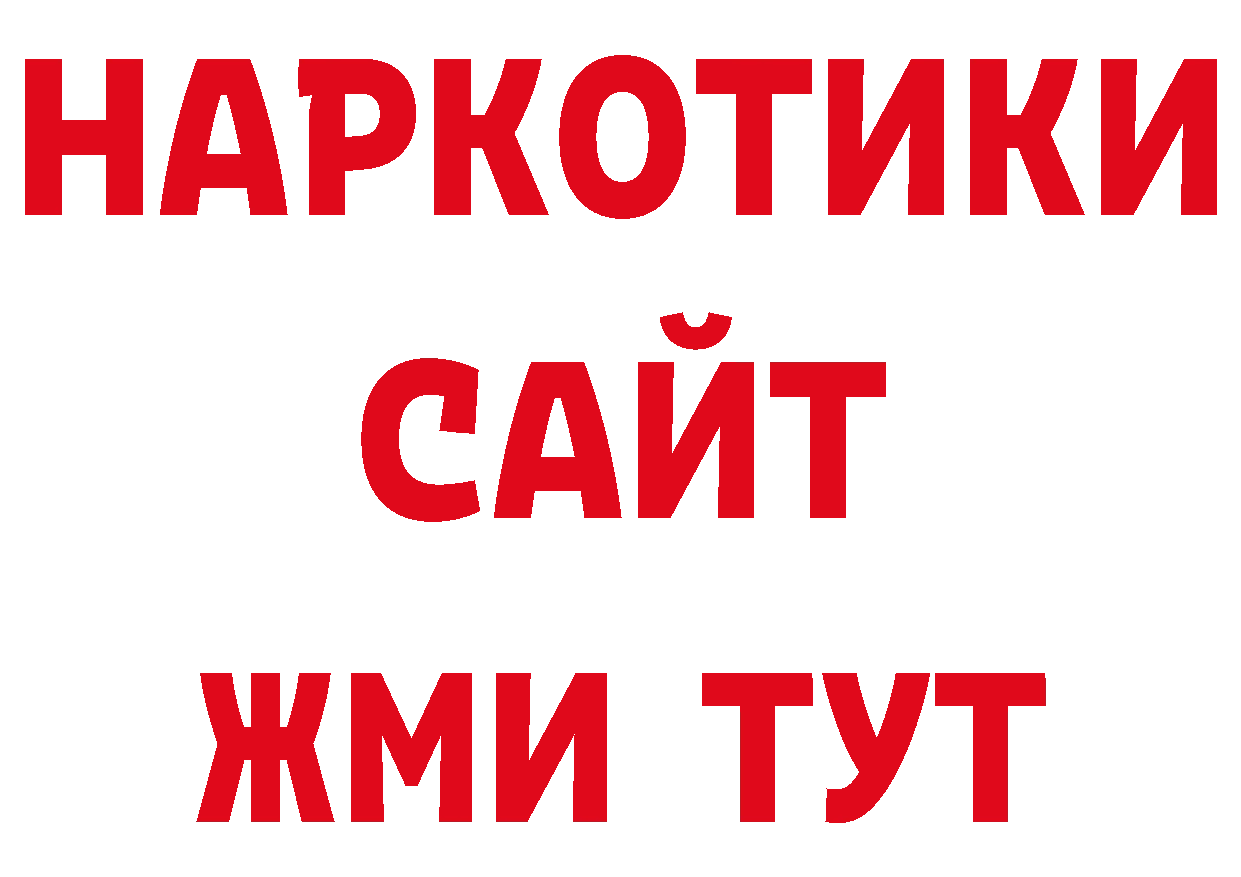 НАРКОТИКИ
САЙТ
ЖМИ ТУТ